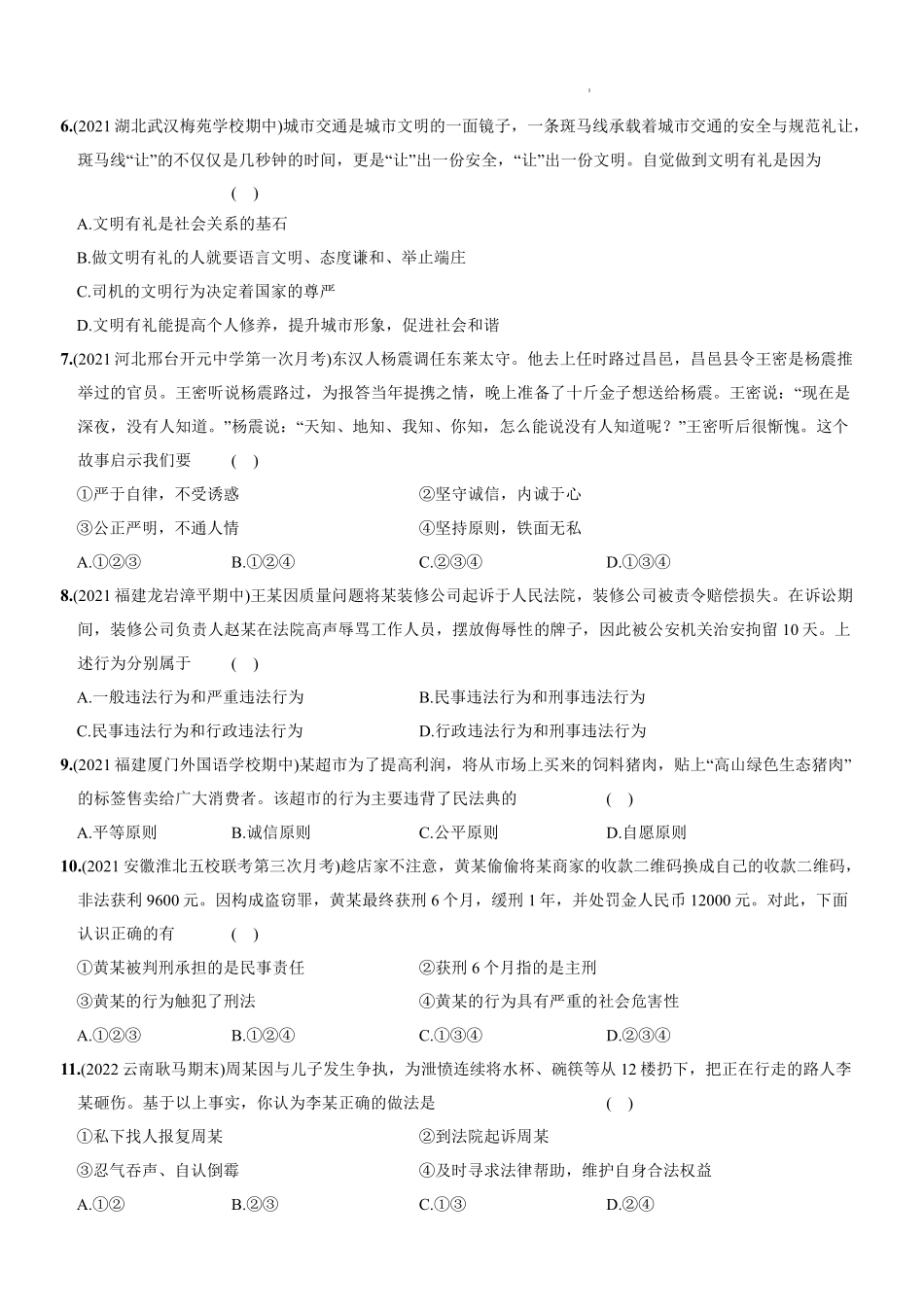 6.(2021 湖北武汉梅苑学校期中)城市交通是城市文明的一面镜子，一条斑马线承载着城市交通的安全与规范礼让，斑马线“让”的不仅仅是几秒钟的时间，更是“让”出一份安全，“让”出一份文明。自觉做到文明有礼是因为 ( )

A.文明有礼是社会关系的基石

B.做文明有礼的人就要语言文明、态度谦和、举止端庄

C.司机的文明行为决定着国家的尊严

D.文明有礼能提高个人修养，提升城市形象，促进社会和谐

7.(2021 河北邢台开元中学第一次月考)东汉人杨震调任东莱太守。他去上任时路过昌邑，昌邑县令王密是杨震推举过的官员。王密听说杨震路过，为报答当年提携之情，晚上准备了十斤金子想送给杨震。王密说：“现在是深夜，没有人知道。”杨震说：“天知、地知、我知、你知，怎么能说没有人知道呢？”王密听后很惭愧。这个故事启示我们要 ( )

①严于自律，不受诱惑

②坚守诚信，内诚于心

③公正严明，不通人情

④坚持原则，铁面无私

A.①②③ B.①②④ C.②③④ D.①③④

8.(2021 福建龙岩漳平期中)王某因质量问题将某装修公司起诉于人民法院，装修公司被责令赔偿损失。在诉讼期间，装修公司负责人赵某在法院高声辱骂工作人员，摆放侮辱性的牌子，因此被公安机关治安拘留 10 天。上述行为分别属于 ( )

A.一般违法行为和严重违法行为

B.民事违法行为和刑事违法行为

C.民事违法行为和行政违法行为

D.行政违法行为和刑事违法行为

9.(2021 福建厦门外国语学校期中)某超市为了提高利润，将从市场上买来的饲料猪肉，贴上“高山绿色生态猪肉”的标签售卖给广大消费者。该超市的行为主要违背了民法典的 ( )

A.平等原则 B.诚信原则 C.公平原则 D.自愿原则

10.(2021 安徽淮北五校联考第三次月考)趁店家不注意，黄某偷偷将某商家的收款二维码换成自己的收款二维码，非法获利 9600 元。因构成盗窃罪，黄某最终获刑 6 个月，缓刑 1 年，并处罚金人民币 12000 元。对此，下面认识正确的有 ( )

①黄某被判刑承担的是民事责任

②获刑 6 个月指的是主刑

③黄某的行为触犯了刑法

④黄某的行为具有严重的社会危害性

A.①②③ B.①②④ C.①③④ D.②③④

11.(2022 云南耿马期末)周某因与儿子发生争执，为泄愤连续将水杯、碗筷等从 12 楼扔下，把正在行走的路人李某砸伤。基于以上事实，你认为李某正确的做法是 ( )

①私下找人报复周某

②到法院起诉周某

③忍气吞声、自认倒霉

④及时寻求法律帮助，维护自身合法权益

A.①② B.②③ C.①③ D.②④